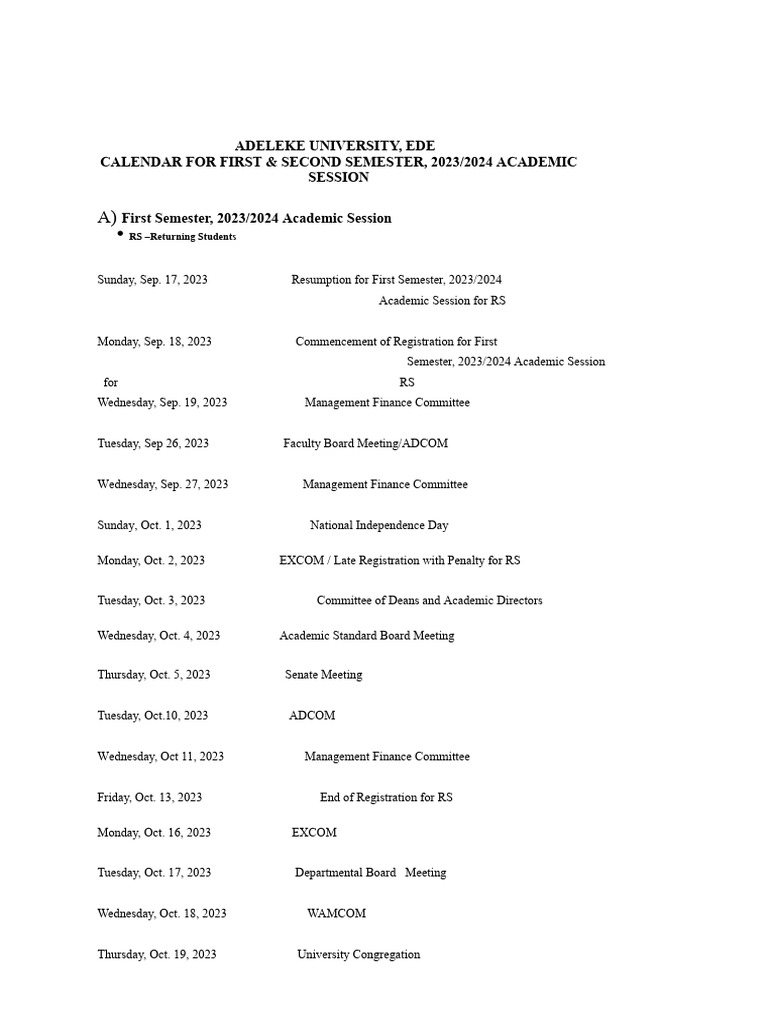 ADELEKE UNIVERSITY, EDE
CALENDAR FOR FIRST & SECOND SEMESTER, 2023/2024 ACADEMIC SESSION

A) First Semester, 2023/2024 Academic Session

• RS –Returning Students

Sunday, Sep. 17, 2023 Resumption for First Semester, 2023/2024 Academic Session for RS

Monday, Sep. 18, 2023 Commencement of Registration for First Semester, 2023/2024 Academic Session for RS

Wednesday, Sep. 19, 2023 Management Finance Committee

Tuesday, Sep 26, 2023 Faculty Board Meeting/ADCOM

Wednesday, Sep. 27, 2023 Management Finance Committee

Sunday, Oct. 1, 2023 National Independence Day

Monday, Oct. 2, 2023 EXCOM / Late Registration with Penalty for RS

Tuesday, Oct. 3, 2023 Committee of Deans and Academic Directors

Wednesday, Oct. 4, 2023 Academic Standard Board Meeting

Thursday, Oct. 5, 2023 Senate Meeting

Tuesday, Oct.10, 2023 ADCOM

Wednesday, Oct 11, 2023 Management Finance Committee

Friday, Oct. 13, 2023 End of Registration for RS

Monday, Oct. 16, 2023 EXCOM

Tuesday, Oct. 17, 2023 Departmental Board Meeting

Wednesday, Oct. 18, 2023 WAMCOM

Thursday, Oct. 19, 2023 University Congregation